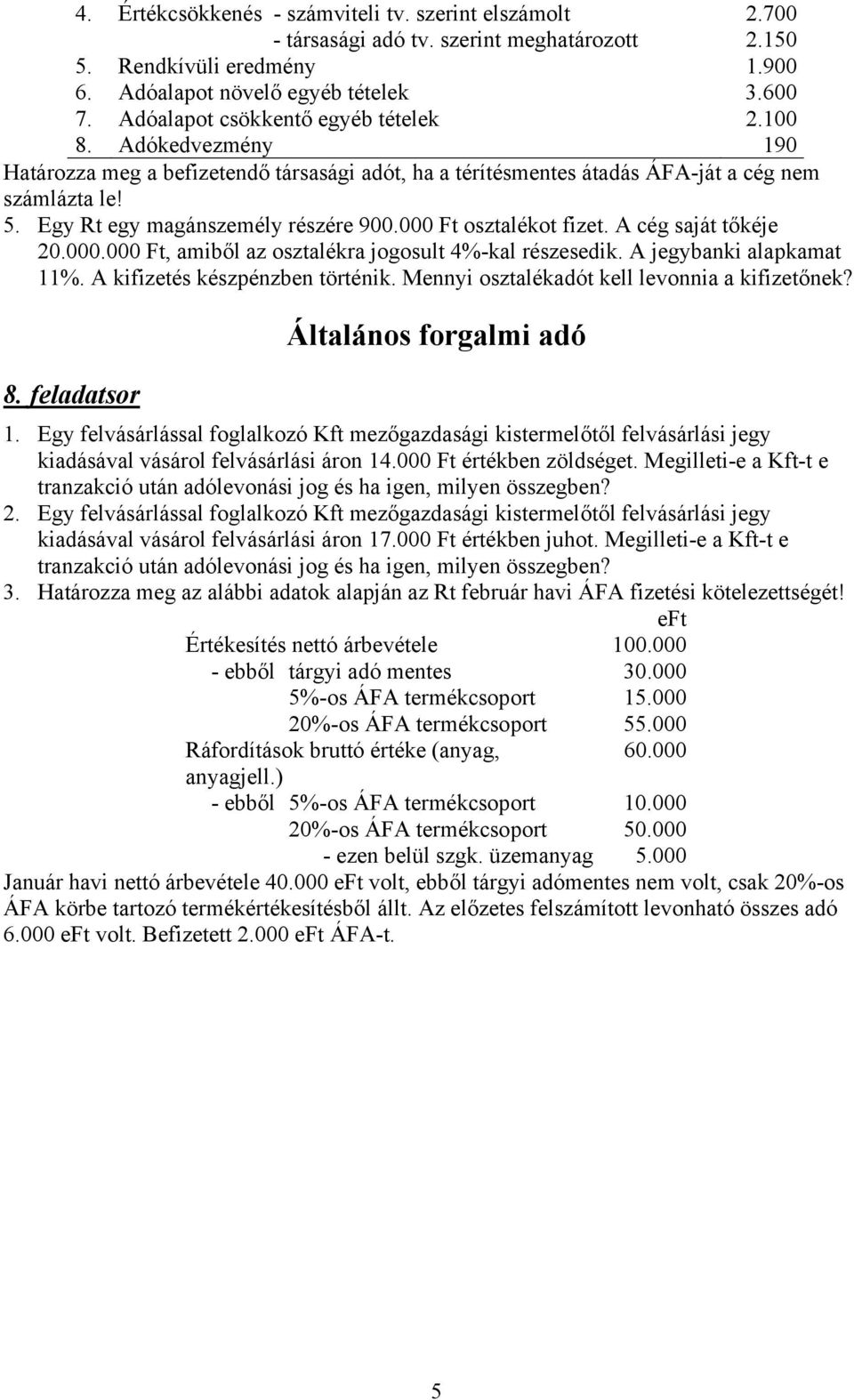 4. Értékcsökkenés - számviteli tv. szerint elszámolt 2.700
- társasági adó tv. szerint meghatározott 2.150
5. Rendkívüli eredmény 1.900
6. Adóalapot növelő egyéb tételek 3.600
7. Adóalapot csökkentő egyéb tételek 2.100
8. Adókedvezmény 190

Határozza meg a befizetendő társasági adót, ha a térítésmentes átadás ÁFA-ját a cég nem számlázta le!

5. Egy Rt egy magánszemély részére 900.000 Ft osztalékot fizet. A cég saját tőkéje 20.000.000 Ft, amiből az osztalékra jogosult 4%-kal részesedik. A jegybanki alapkamat 11%. A kifizetés készpénzben történik. Mennyi osztalékadót kell levonnia a kifizetőnek?

Általános forgalmi adó

8. feladatsor

1. Egy felvásárlással foglalkozó Kft mezőgazdasági kistermelőtől felvásárlási jegy kiadásával vásárol felvásárlási áron 14.000 Ft értékben zöldséget. Megilleti-e a Kft-t e tranzakció után adólevonási jog és ha igen, milyen összegben?
2. Egy felvásárlással foglalkozó Kft mezőgazdasági kistermelőtől felvásárlási jegy kiadásával vásárol felvásárlási áron 17.000 Ft értékben juhot. Megilleti-e a Kft-t e tranzakció után adólevonási jog és ha igen, milyen összegben?
3. Határozza meg az alábbi adatok alapján az Rt február havi ÁFA fizetési kötelezettségét!

| | eFt |
|---|---|
| Értékesítés nettó árbevétele | 100.000 |
| - ebből tárgyi adó mentes | 30.000 |
| 5%-os ÁFA termékcsoport | 15.000 |
| 20%-os ÁFA termékcsoport | 55.000 |
| Ráfordítások bruttó értéke (anyag, anyagjell.) | 60.000 |
| - ebből 5%-os ÁFA termékcsoport | 10.000 |
| 20%-os ÁFA termékcsoport | 50.000 |
| - ezen belül szgk. üzemanyag | 5.000 |

Január havi nettó árbevétele 40.000 eFt volt, ebből tárgyi adómentes nem volt, csak 20%-os ÁFA körbe tartozó termékértékesítésből állt. Az előzetes felszámított levonható összes adó 6.000 eFt volt. Befizetett 2.000 eFt ÁFA-t.

5